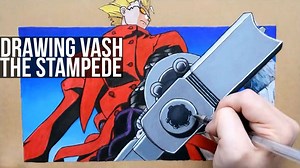 DRAWING VASH
THE STAMPEDE